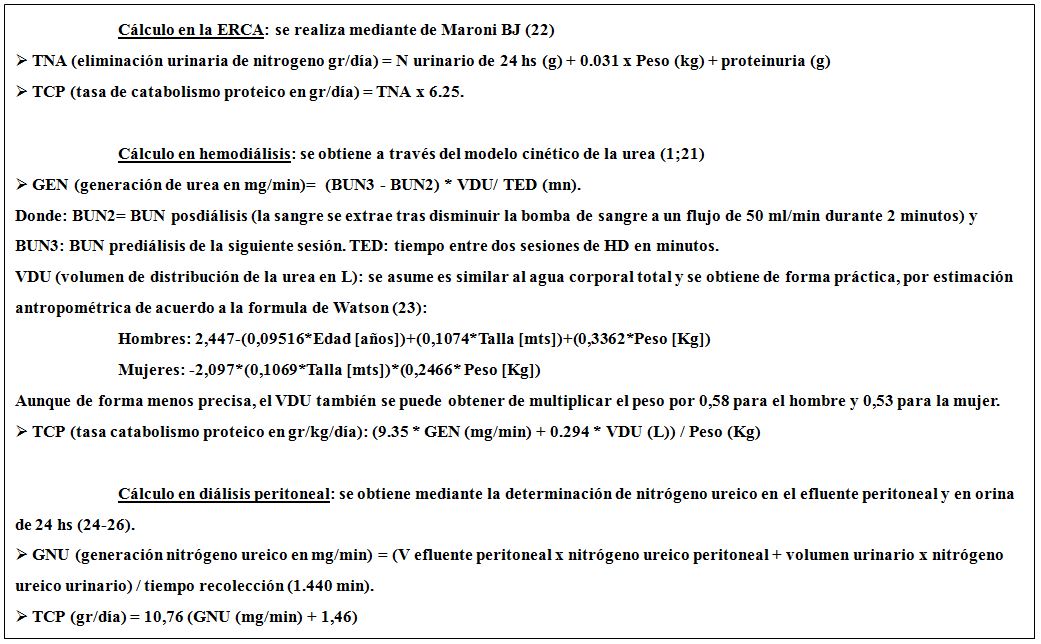 Cálculo en la ERCA: se realiza mediante de Maroni BJ (22)

➢ TNA (eliminación urinaria de nitrogeno gr/día) = N urinario de 24 hs (g) + 0.031 x Peso (kg) + proteinuria (g)

➢ TCP (tasa de catabolismo proteico en gr/día) = TNA x 6.25.

Cálculo en hemodiálisis: se obtiene a través del modelo cinético de la urea (1;21)

➢ GEN (generación de urea en mg/min)= (BUN3 - BUN2) * VDU/ TED (mn).

Donde: BUN2= BUN posdiálisis (la sangre se extrae tras disminuir la bomba de sangre a un flujo de 50 ml/min durante 2 minutos) y BUN3: BUN prediálisis de la siguiente sesión. TED: tiempo entre dos sesiones de HD en minutos.

VDU (volumen de distribución de la urea en L): se asume es similar al agua corporal total y se obtiene de forma práctica, por estimación antropométrica de acuerdo a la formula de Watson (23):

Hombres: 2,447-(0,09516*Edad [años])+(0,1074*Talla [mts])+(0,3362*Peso [Kg])

Mujeres: -2,097*(0,1069*Talla [mts])*(0,2466* Peso [Kg])

Aunque de forma menos precisa, el VDU también se puede obtener de multiplicar el peso por 0,58 para el hombre y 0,53 para la mujer.

➢ TCP (tasa catabolismo proteico en gr/kg/día): (9.35 * GEN (mg/min) + 0.294 * VDU (L)) / Peso (Kg)

Cálculo en diálisis peritoneal: se obtiene mediante la determinación de nitrógeno ureico en el efluente peritoneal y en orina de 24 hs (24-26).

➢ GNU (generación nitrógeno ureico en mg/min) = (V efluente peritoneal x nitrógeno ureico peritoneal + volumen urinario x nitrógeno ureico urinario) / tiempo recolección (1.440 min).

➢ TCP (gr/día) = 10,76 (GNU (mg/min) + 1,46)